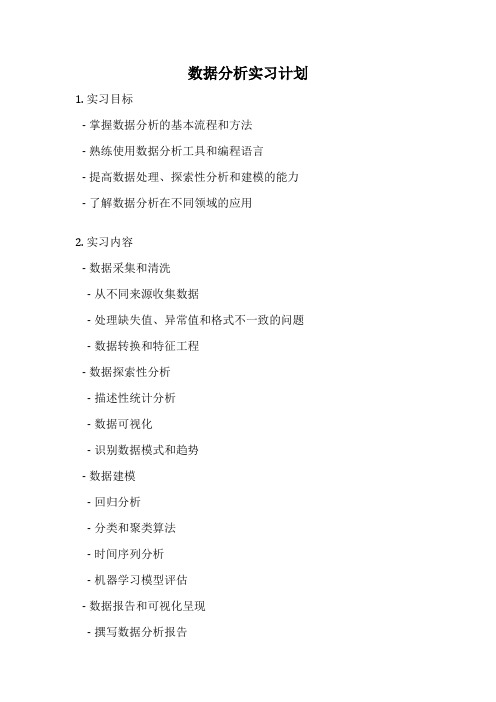 数据分析实习计划

1. 实习目标

- 掌握数据分析的基本流程和方法

- 熟练使用数据分析工具和编程语言

- 提高数据处理、探索性分析和建模的能力

- 了解数据分析在不同领域的应用

2. 实习内容

- 数据采集和清洗

- 从不同来源收集数据

- 处理缺失值、异常值和格式不一致的问题

- 数据转换和特征工程

- 数据探索性分析

- 描述性统计分析

- 数据可视化

- 识别数据模式和趋势

- 数据建模

- 回归分析

- 分类和聚类算法

- 时间序列分析

- 机器学习模型评估

- 数据报告和可视化呈现

- 撰写数据分析报告